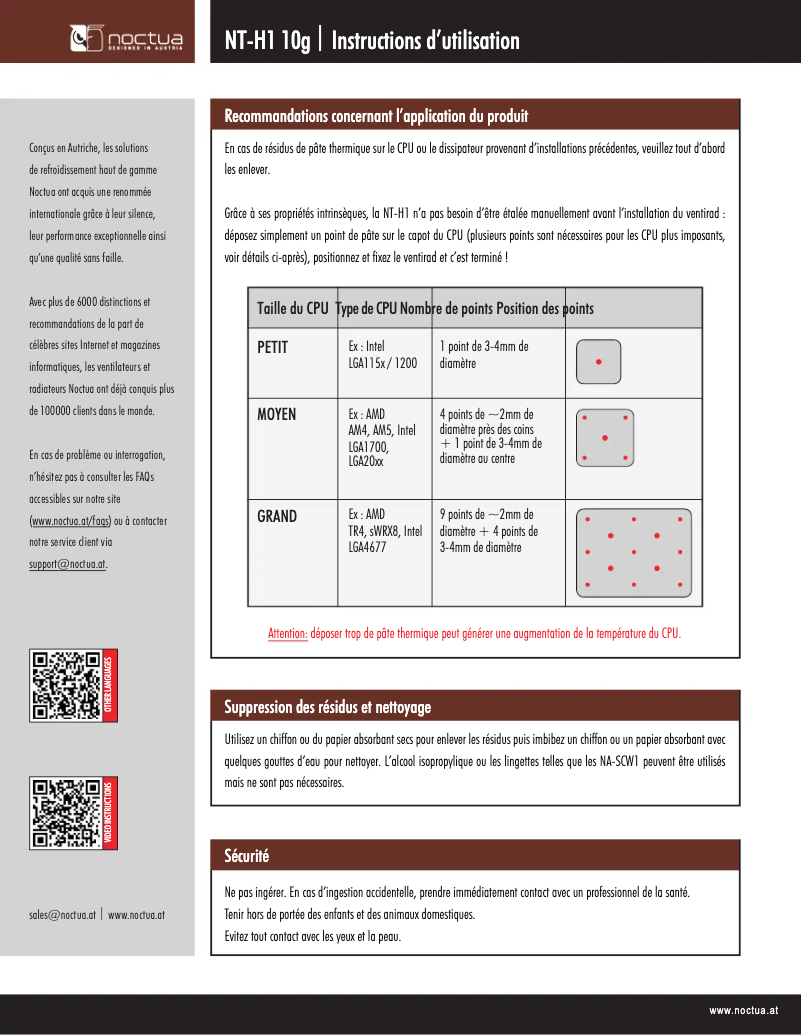 noctua
DESIGNED IN AUSTRIA

NT-H1 10g | Instructions d'utilisation

Conçus en Autriche, les solutions de refroidissement haut de gamme Noctua ont acquis une renommée internationale grâce à leur silence, leur performance exceptionnelle ainsi qu'une qualité sans faille.

Avec plus de 6000 distinctions et recommandations de la part de célèbres sites Internet et magazines informatiques, les ventilateurs et radiateurs Noctua ont déjà conquis plus de 100000 clients dans le monde.

En cas de problème ou interrogation, n'hésitez pas à consulter les FAQs accessibles sur notre site (www.noctua.at/faqs) ou à contacter notre service client via support@noctua.at.

OTHER LANGUAGES

VIDEO INSTRUCTIONS

sales@noctua.at | www.noctua.at

Recommandations concernant l'application du produit

En cas de résidus de pâte thermique sur le CPU ou le dissipateur provenant d'installations précédentes, veuillez tout d'abord les enlever.

Grâce à ses propriétés intrinsèques, la NT-H1 n'a pas besoin d'être étalée manuellement avant l'installation du ventirad : déposez simplement un point de pâte sur le capot du CPU (plusieurs points sont nécessaires pour les CPU plus imposants, voir détails ci-après), positionnez et fixez le ventirad et c'est terminé !

| Taille du CPU | Type de CPU | Nombre de points | Position des points |
|---|---|---|---|
| PETIT | Ex : Intel LGA115x / 1200 | 1 point de 3-4mm de diamètre | |
| MOYEN | Ex : AMD AM4, AM5, Intel LGA1700, LGA20xx | 4 points de ~2mm de diamètre près des coins + 1 point de 3-4mm de diamètre au centre | |
| GRAND | Ex : AMD TR4, sWRX8, Intel LGA4677 | 9 points de ~2mm de diamètre + 4 points de 3-4mm de diamètre | |

Attention: déposer trop de pâte thermique peut générer une augmentation de la température du CPU.

Suppression des résidus et nettoyage

Utilisez un chiffon ou du papier absorbant secs pour enlever les résidus puis imbibez un chiffon ou un papier absorbant avec quelques gouttes d'eau pour nettoyer. L'alcool isopropylique ou les lingettes telles que les NA-SCW1 peuvent être utilisés mais ne sont pas nécessaires.

Sécurité

Ne pas ingérer. En cas d'ingestion accidentelle, prendre immédiatement contact avec un professionnel de la santé.
Tenir hors de portée des enfants et des animaux domestiques.
Evitez tout contact avec les yeux et la peau.

www.noctua.at